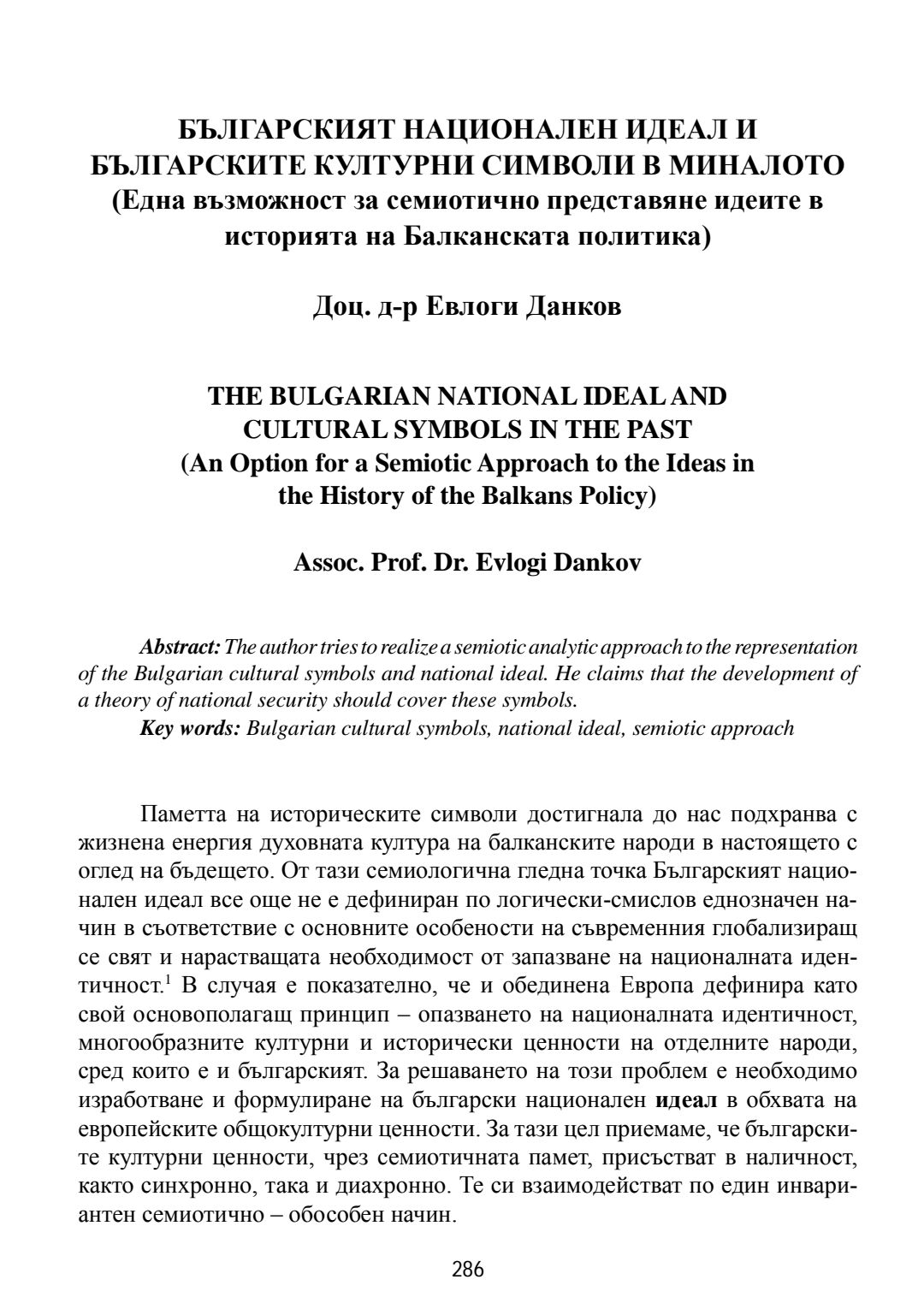 БЪЛГАРСКИЯТ НАЦИОНАЛЕН ИДЕАЛ И БЪЛГАРСКИТЕ КУЛТУРНИ СИМВОЛИ В МИНАЛОТО
(Една възможност за семиотично представяне идеите в историята на Балканската политика)

Доц. д-р Евлоги Данков

THE BULGARIAN NATIONAL IDEAL AND CULTURAL SYMBOLS IN THE PAST
(An Option for a Semiotic Approach to the Ideas in the History of the Balkans Policy)

Assoc. Prof. Dr. Evlogi Dankov

Abstract: The author tries to realize a semiotic analytic approach to the representation of the Bulgarian cultural symbols and national ideal. He claims that the development of a theory of national security should cover these symbols.
Key words: Bulgarian cultural symbols, national ideal, semiotic approach

Паметта на историческите символи достигнала до нас подхранва с жизнена енергия духовната култура на балканските народи в настоящето с оглед на бъдещето. От тази семиологична гледна точка Българският национален идеал все още не е дефиниран по логически-смислов еднозначен начин в съответствие с основните особености на съвременния глобализиращ се свят и нарастващата необходимост от запазване на националната идентичност.$^1$ В случая е показателно, че и обединена Европа дефинира като свой основополагащ принцип – опазването на националната идентичност, многообразните културни и исторически ценности на отделните народи, сред които е и българският. За решаването на този проблем е необходимо изработване и формулиране на български национален идеал в обхвата на европейските общокултурни ценности. За тази цел приемаме, че българските културни ценности, чрез семиотичната памет, присъстват в наличност, както синхронно, така и диахронно. Те си взаимодействат по един инвариантен семиотично – обособен начин.

286